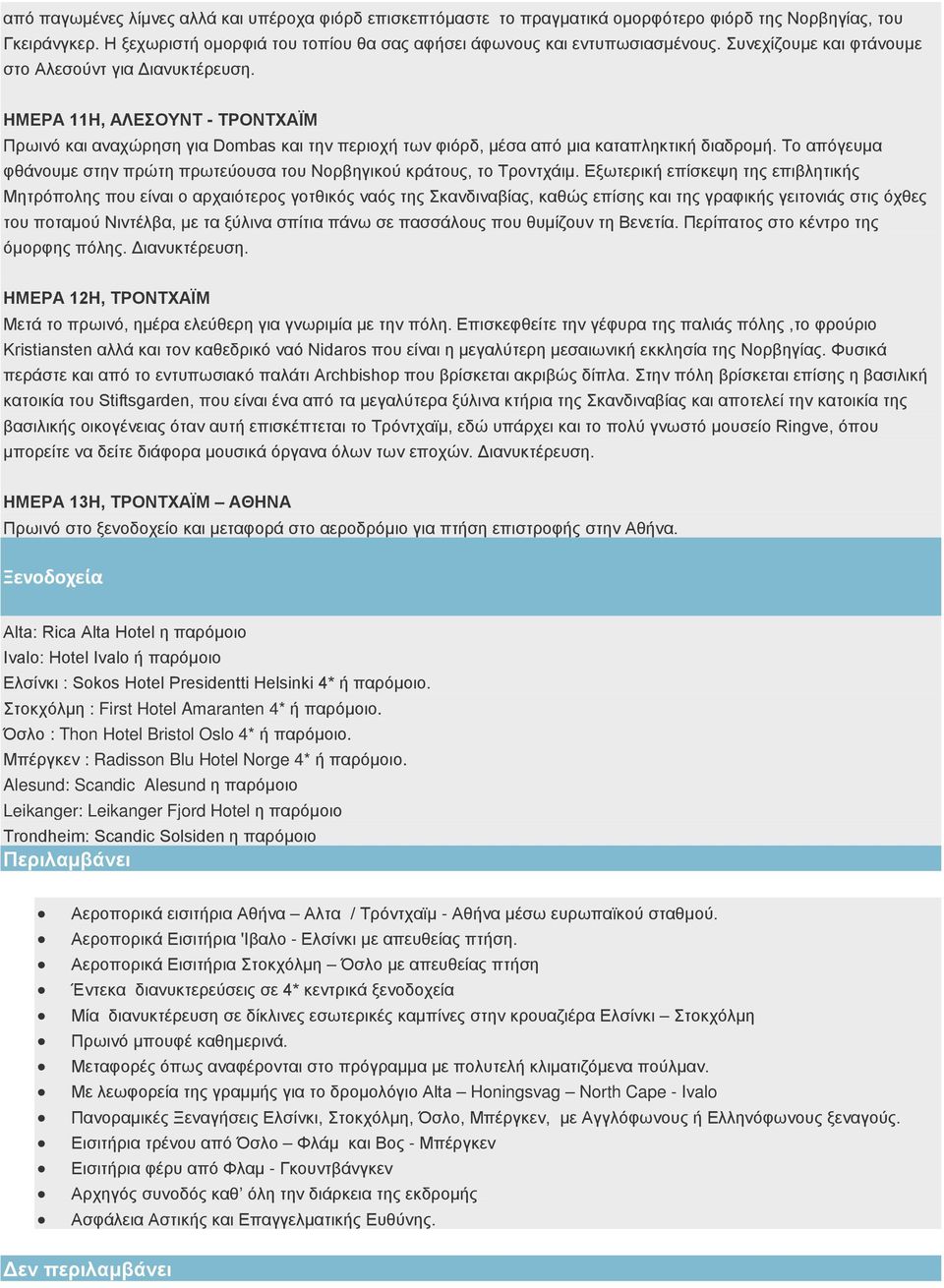 από παγωμένες λίμνες αλλά και υπέροχα φιόρδ επισκεπτόμαστε το πραγματικά ομορφότερο φιόρδ της Νορβηγίας, του Γκειράνγκερ. Η ξεχωριστή ομορφιά του τοπίου θα σας αφήσει άφωνους και εντυπωσιασμένους. Συνεχίζουμε και φτάνουμε στο Αλεσούντ για Διανυκτέρευση.

ΗΜΕΡΑ 11Η, ΑΛΕΣΟΥΝΤ - ΤΡΟΝΤΧΑΪΜ
Πρωινό και αναχώρηση για Dombas και την περιοχή των φιόρδ, μέσα από μια καταπληκτική διαδρομή. Το απόγευμα φθάνουμε στην πρώτη πρωτεύουσα του Νορβηγικού κράτους, το Τροντχάιμ. Εξωτερική επίσκεψη της επιβλητικής Μητρόπολης που είναι ο αρχαιότερος γοτθικός ναός της Σκανδιναβίας, καθώς επίσης και της γραφικής γειτονιάς στις όχθες του ποταμού Νιντέλβα, με τα ξύλινα σπίτια πάνω σε πασσάλους που θυμίζουν τη Βενετία. Περίπατος στο κέντρο της όμορφης πόλης. Διανυκτέρευση.

ΗΜΕΡΑ 12Η, ΤΡΟΝΤΧΑΪΜ
Μετά το πρωινό, ημέρα ελεύθερη για γνωριμία με την πόλη. Επισκεφθείτε την γέφυρα της παλιάς πόλης ,το φρούριο Kristiansten αλλά και τον καθεδρικό ναό Nidaros που είναι η μεγαλύτερη μεσαιωνική εκκλησία της Νορβηγίας. Φυσικά περάστε και από το εντυπωσιακό παλάτι Archbishop που βρίσκεται ακριβώς δίπλα. Στην πόλη βρίσκεται επίσης η βασιλική κατοικία του Stiftsgarden, που είναι ένα από τα μεγαλύτερα ξύλινα κτήρια της Σκανδιναβίας και αποτελεί την κατοικία της βασιλικής οικογένειας όταν αυτή επισκέπτεται το Τρόντχαϊμ, εδώ υπάρχει και το πολύ γνωστό μουσείο Ringve, όπου μπορείτε να δείτε διάφορα μουσικά όργανα όλων των εποχών. Διανυκτέρευση.

ΗΜΕΡΑ 13Η, ΤΡΟΝΤΧΑΪΜ – ΑΘΗΝΑ
Πρωινό στο ξενοδοχείο και μεταφορά στο αεροδρόμιο για πτήση επιστροφής στην Αθήνα.

Ξενοδοχεία

Alta: Rica Alta Hotel η παρόμοιο
Ivalo: Hotel Ivalo ή παρόμοιο
Ελσίνκι : Sokos Hotel Presidentti Helsinki 4* ή παρόμοιο.
Στοκχόλμη : First Hotel Amaranten 4* ή παρόμοιο.
Όσλο : Thon Hotel Bristol Oslo 4* ή παρόμοιο.
Μπέργκεν : Radisson Blu Hotel Norge 4* ή παρόμοιο.
Alesund: Scandic Alesund η παρόμοιο
Leikanger: Leikanger Fjord Hotel η παρόμοιο
Trondheim: Scandic Solsiden η παρόμοιο

Περιλαμβάνει

• Αεροπορικά εισιτήρια Αθήνα – Αλτα / Τρόντχαϊμ - Αθήνα μέσω ευρωπαϊκού σταθμού.
• Αεροπορικά Εισιτήρια 'Ιβαλο - Ελσίνκι με απευθείας πτήση.
• Αεροπορικά Εισιτήρια Στοκχόλμη – Όσλο με απευθείας πτήση
• Έντεκα διανυκτερεύσεις σε 4* κεντρικά ξενοδοχεία
• Μία διανυκτέρευση σε δίκλινες εσωτερικές καμπίνες στην κρουαζιέρα Ελσίνκι – Στοκχόλμη
• Πρωινό μπουφέ καθημερινά.
• Μεταφορές όπως αναφέρονται στο πρόγραμμα με πολυτελή κλιματιζόμενα πούλμαν.
• Με λεωφορεία της γραμμής για το δρομολόγιο Alta – Honingsvag – North Cape - Ivalo
• Πανοραμικές Ξεναγήσεις Ελσίνκι, Στοκχόλμη, Όσλο, Μπέργκεν, με Αγγλόφωνους ή Ελληνόφωνους ξεναγούς.
• Εισιτήρια τρένου από Όσλο – Φλάμ και Βος - Μπέργκεν
• Εισιτήρια φέρυ από Φλαμ - Γκουντβάνγκεν
• Αρχηγός συνοδός καθ' όλη την διάρκεια της εκδρομής
• Ασφάλεια Αστικής και Επαγγελματικής Ευθύνης.

Δεν περιλαμβάνει